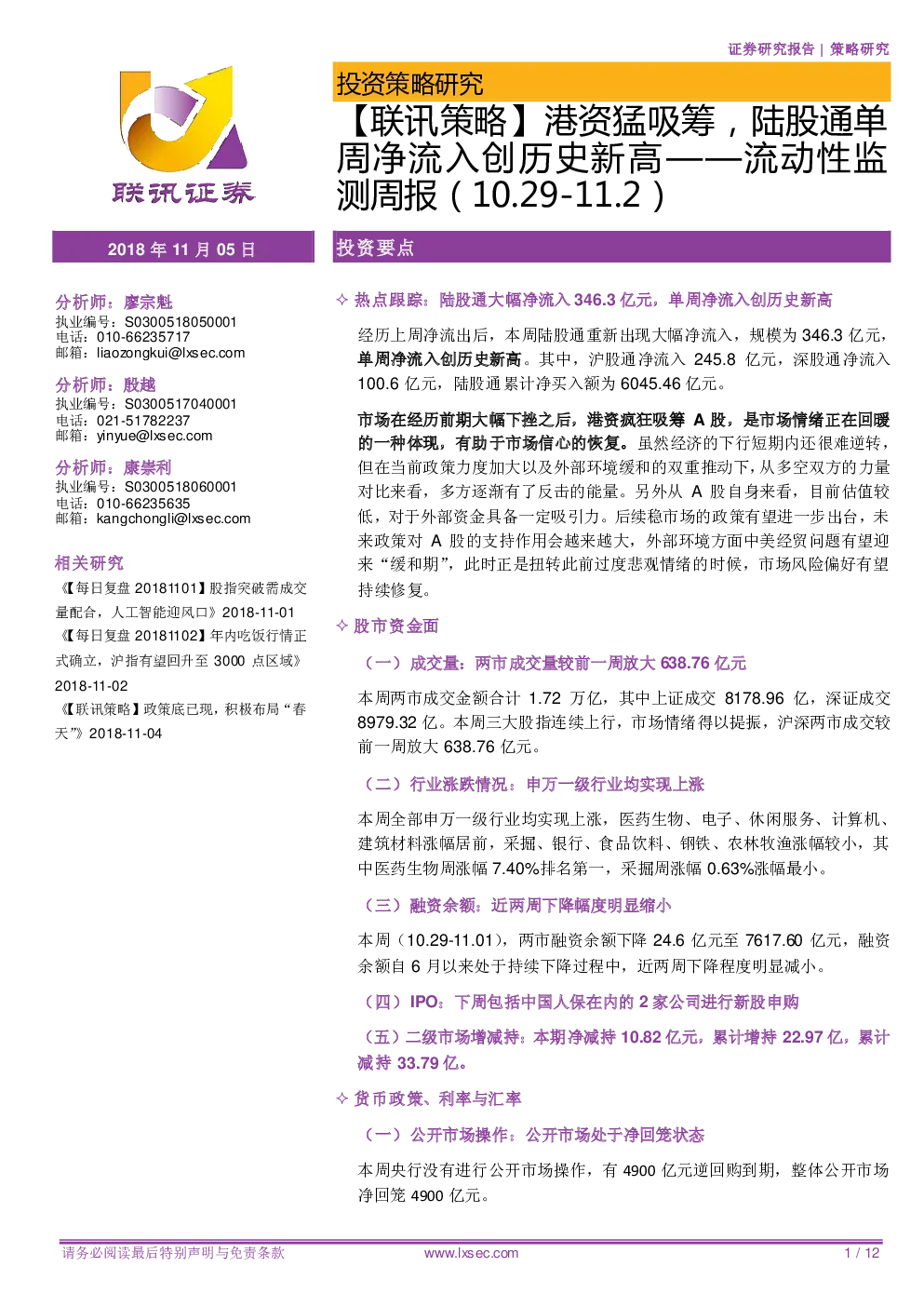 证券研究报告 | 策略研究

联讯证券

投资策略研究

【联讯策略】港资猛吸筹，陆股通单周净流入创历史新高——流动性监测周报（10.29-11.2）

2018年11月05日

分析师：廖宗魁
执业编号：S0300518050001
电话：010-66235717
邮箱：liaozongkui@lxsec.com

分析师：殷越
执业编号：S0300517040001
电话：021-51782237
邮箱：yinyue@lxsec.com

分析师：康崇利
执业编号：S0300518060001
电话：010-66235635
邮箱：kangchongli@lxsec.com

相关研究

《【每日复盘20181101】股指突破需成交量配合，人工智能迎风口》2018-11-01

《【每日复盘20181102】年内吃饭行情正式确立，沪指有望回升至3000点区域》2018-11-02

《【联讯策略】政策底已现，积极布局“春天”》2018-11-04

投资要点

✧ 热点跟踪：陆股通大幅净流入346.3亿元，单周净流入创历史新高

经历上周净流出后，本周陆股通重新出现大幅净流入，规模为346.3亿元，单周净流入创历史新高。其中，沪股通净流入245.8亿元，深股通净流入100.6亿元，陆股通累计净买入额为6045.46亿元。

市场在经历前期大幅下挫之后，港资疯狂吸筹A股，是市场情绪正在回暖的一种体现，有助于市场信心的恢复。虽然经济的下行短期内还很难逆转，但在当前政策力度加大以及外部环境缓和的双重推动下，从多空双方的力量对比来看，多方逐渐有了反击的能量。另外从A股自身来看，目前估值较低，对于外部资金具备一定吸引力。后续稳市场的政策有望进一步出台，未来政策对A股的支持作用会越来越大，外部环境方面中美经贸问题有望迎来“缓和期”，此时正是扭转此前过度悲观情绪的时候，市场风险偏好有望持续修复。

✧ 股市资金面

（一）成交量：两市成交量较前一周放大638.76亿元

本周两市成交金额合计1.72万亿，其中上证成交8178.96亿，深证成交8979.32亿。本周三大股指连续上行，市场情绪得以提振，沪深两市成交较前一周放大638.76亿元。

（二）行业涨跌情况：申万一级行业均实现上涨

本周全部申万一级行业均实现上涨，医药生物、电子、休闲服务、计算机、建筑材料涨幅居前，采掘、银行、食品饮料、钢铁、农林牧渔涨幅较小，其中医药生物周涨幅7.40%排名第一，采掘周涨幅0.63%涨幅最小。

（三）融资余额：近两周下降幅度明显缩小

本周（10.29-11.01），两市融资余额下降24.6亿元至7617.60亿元，融资余额自6月以来处于持续下降过程中，近两周下降程度明显减小。

（四）IPO：下周包括中国人保在内的2家公司进行新股申购

（五）二级市场增减持：本期净减持10.82亿元，累计增持22.97亿，累计减持33.79亿。

✧ 货币政策、利率与汇率

（一）公开市场操作：公开市场处于净回笼状态

本周央行没有进行公开市场操作，有4900亿元逆回购到期，整体公开市场净回笼4900亿元。

请务必阅读最后特别声明与免责条款 www.lxsec.com 1 / 12